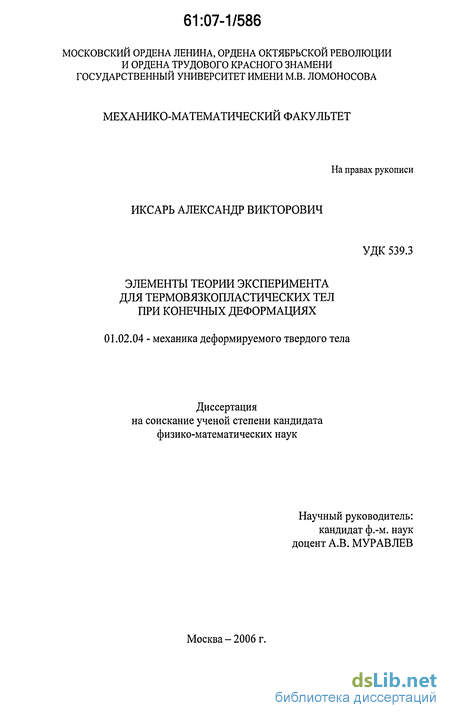 61:07-1/586

МОСКОВСКИЙ ОРДЕНА ЛЕНИНА, ОРДЕНА ОКТЯБРЬСКОЙ РЕВОЛЮЦИИ И ОРДЕНА ТРУДОВОГО КРАСНОГО ЗНАМЕНИ ГОСУДАРСТВЕННЫЙ УНИВЕРСИТЕТ ИМЕНИ М.В. ЛОМОНОСОВА

МЕХАНИКО-МАТЕМАТИЧЕСКИЙ ФАКУЛЬТЕТ

На правах рукописи

ИКСАРЬ АЛЕКСАНДР ВИКТОРОВИЧ

УДК 539.3

ЭЛЕМЕНТЫ ТЕОРИИ ЭКСПЕРИМЕНТА ДЛЯ ТЕРМОВЯЗКОПЛАСТИЧЕСКИХ ТЕЛ ПРИ КОНЕЧНЫХ ДЕФОРМАЦИЯХ

01.02.04 - механика деформируемого твердого тела

Диссертация
на соискание ученой степени кандидата
физико-математических наук

Научный руководитель:
кандидат ф.-м. наук
доцент А.В. МУРАВЛЕВ

Москва – 2006 г.

dsLib.net
библиотека диссертаций